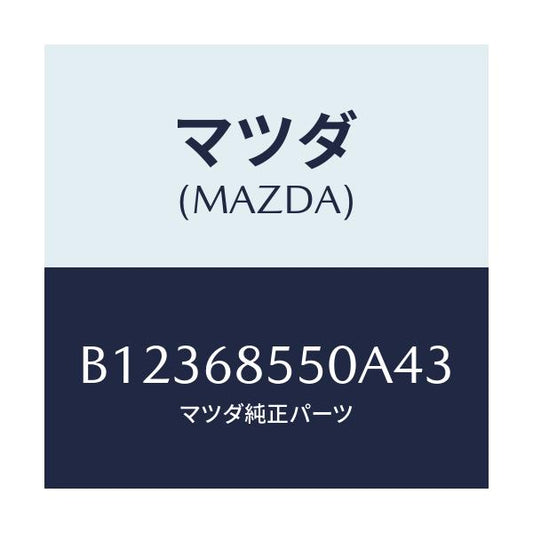 マツダ
(MAZDA)

B12368550A43
マツダ純正パーツ